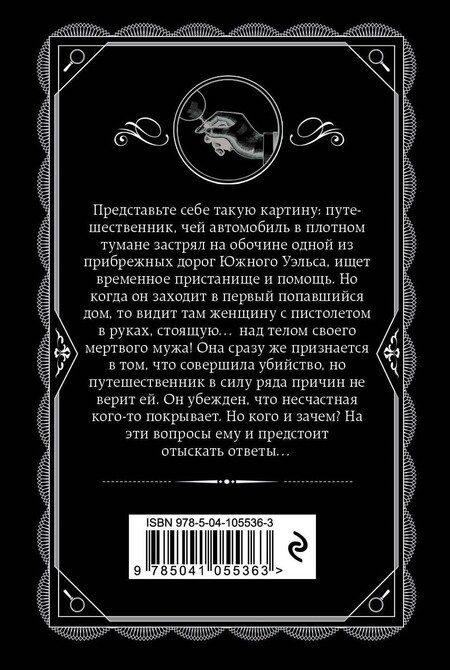 Представьте себе такую картину: путешественник, чей автомобиль в плотном тумане застрял на обочине одной из прибрежных дорог Южного Уэльса, ищет временное пристанище и помощь. Но когда он заходит в первый попавшийся дом, то видит там женщину с пистолетом в руках, стоящую… над телом своего мертвого мужа! Она сразу же признается в том, что совершила убийство, но путешественник в силу ряда причин не верит ей. Он убежден, что несчастная кого-то покрывает. Но кого и зачем? На эти вопросы ему и предстоит отыскать ответы…

ISBN 978-5-04-105536-3

9 785041 055363 >